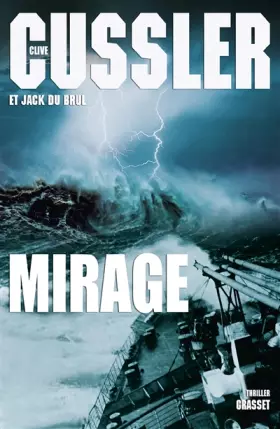 CLIVE
CUSSLER
ET JACK DU BRUL

MIRAGE

THRILLER
GRASSET